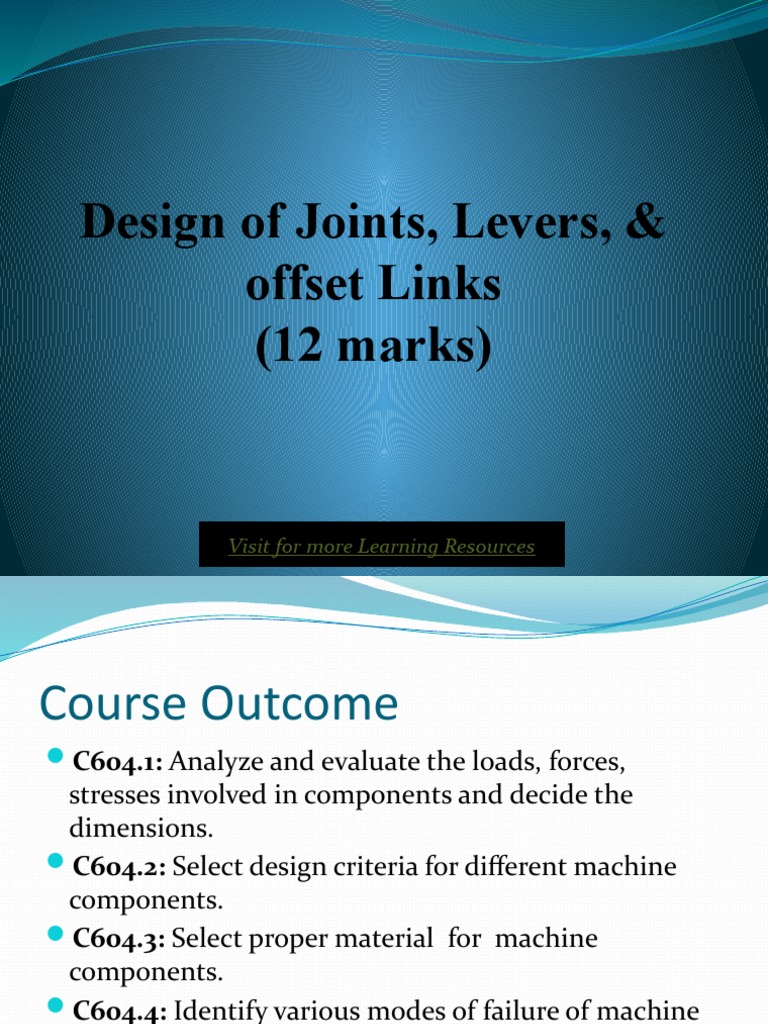 Design of Joints, Levers, & offset Links
(12 marks)

Visit for more Learning Resources

Course Outcome

C604.1: Analyze and evaluate the loads, forces, stresses involved in components and decide the dimensions.

C604.2: Select design criteria for different machine components.

C604.3: Select proper material for machine components.

C604.4: Identify various modes of failure of machine